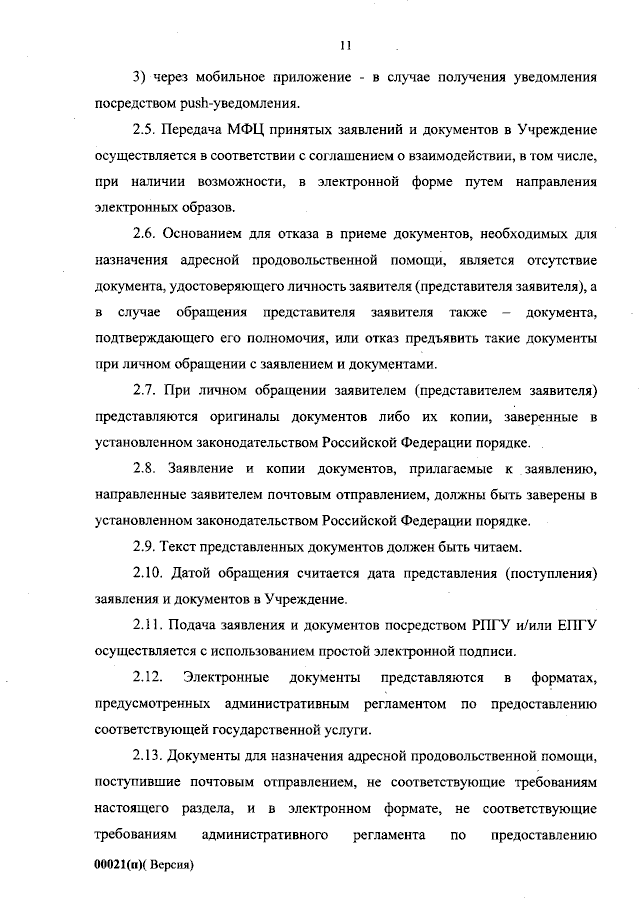 11

3) через мобильное приложение - в случае получения уведомления посредством push-уведомления.

2.5. Передача МФЦ принятых заявлений и документов в Учреждение осуществляется в соответствии с соглашением о взаимодействии, в том числе, при наличии возможности, в электронной форме путем направления электронных образов.

2.6. Основанием для отказа в приеме документов, необходимых для назначения адресной продовольственной помощи, является отсутствие документа, удостоверяющего личность заявителя (представителя заявителя), а в случае обращения представителя заявителя также – документа, подтверждающего его полномочия, или отказ предъявить такие документы при личном обращении с заявлением и документами.

2.7. При личном обращении заявителем (представителем заявителя) представляются оригиналы документов либо их копии, заверенные в установленном законодательством Российской Федерации порядке.

2.8. Заявление и копии документов, прилагаемые к заявлению, направленные заявителем почтовым отправлением, должны быть заверены в установленном законодательством Российской Федерации порядке.

2.9. Текст представленных документов должен быть читаем.

2.10. Датой обращения считается дата представления (поступления) заявления и документов в Учреждение.

2.11. Подача заявления и документов посредством РПГУ и/или ЕПГУ осуществляется с использованием простой электронной подписи.

2.12. Электронные документы представляются в форматах, предусмотренных административным регламентом по предоставлению соответствующей государственной услуги.

2.13. Документы для назначения адресной продовольственной помощи, поступившие почтовым отправлением, не соответствующие требованиям настоящего раздела, и в электронном формате, не соответствующие требованиям административного регламента по предоставлению

00021(п)( Версия)